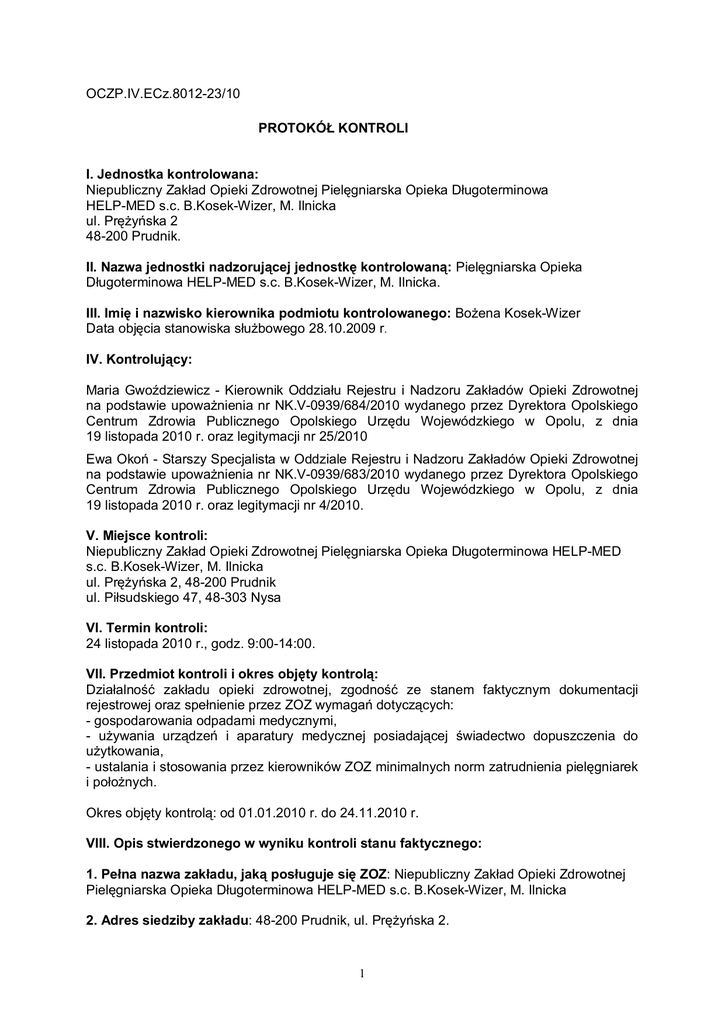 OCZP.IV.ECz.8012-23/10

PROTOKÓŁ KONTROLI

I. Jednostka kontrolowana:
Niepubliczny Zakład Opieki Zdrowotnej Pielęgniarska Opieka Długoterminowa HELP-MED s.c. B.Kosek-Wizer, M. Ilnicka
ul. Prężyńska 2
48-200 Prudnik.

II. Nazwa jednostki nadzorującej jednostkę kontrolowaną: Pielęgniarska Opieka Długoterminowa HELP-MED s.c. B.Kosek-Wizer, M. Ilnicka.

III. Imię i nazwisko kierownika podmiotu kontrolowanego: Bożena Kosek-Wizer
Data objęcia stanowiska służbowego 28.10.2009 r.

IV. Kontrolujący:

Maria Gwoździewicz - Kierownik Oddziału Rejestru i Nadzoru Zakładów Opieki Zdrowotnej na podstawie upoważnienia nr NK.V-0939/684/2010 wydanego przez Dyrektora Opolskiego Centrum Zdrowia Publicznego Opolskiego Urzędu Wojewódzkiego w Opolu, z dnia 19 listopada 2010 r. oraz legitymacji nr 25/2010

Ewa Okoń - Starszy Specjalista w Oddziale Rejestru i Nadzoru Zakładów Opieki Zdrowotnej na podstawie upoważnienia nr NK.V-0939/683/2010 wydanego przez Dyrektora Opolskiego Centrum Zdrowia Publicznego Opolskiego Urzędu Wojewódzkiego w Opolu, z dnia 19 listopada 2010 r. oraz legitymacji nr 4/2010.

V. Miejsce kontroli:
Niepubliczny Zakład Opieki Zdrowotnej Pielęgniarska Opieka Długoterminowa HELP-MED s.c. B.Kosek-Wizer, M. Ilnicka
ul. Prężyńska 2, 48-200 Prudnik
ul. Piłsudskiego 47, 48-303 Nysa

VI. Termin kontroli:
24 listopada 2010 r., godz. 9:00-14:00.

VII. Przedmiot kontroli i okres objęty kontrolą:
Działalność zakładu opieki zdrowotnej, zgodność ze stanem faktycznym dokumentacji rejestrowej oraz spełnienie przez ZOZ wymagań dotyczących:
- gospodarowania odpadami medycznymi,
- używania urządzeń i aparatury medycznej posiadającej świadectwo dopuszczenia do użytkowania,
- ustalania i stosowania przez kierowników ZOZ minimalnych norm zatrudnienia pielęgniarek i położnych.

Okres objęty kontrolą: od 01.01.2010 r. do 24.11.2010 r.

VIII. Opis stwierdzonego w wyniku kontroli stanu faktycznego:

1. Pełna nazwa zakładu, jaką posługuje się ZOZ: Niepubliczny Zakład Opieki Zdrowotnej Pielęgniarska Opieka Długoterminowa HELP-MED s.c. B.Kosek-Wizer, M. Ilnicka

2. Adres siedziby zakładu: 48-200 Prudnik, ul. Prężyńska 2.

1